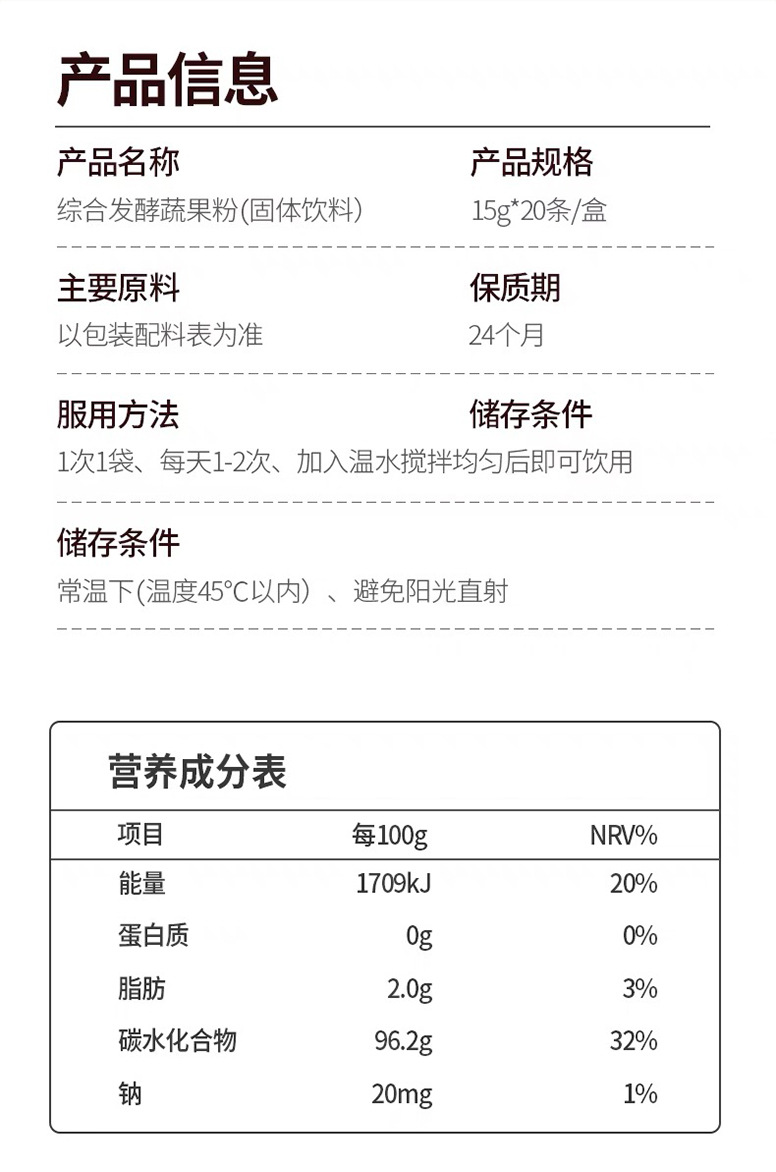 产品信息

产品名称
综合发酵蔬果粉(固体饮料)

产品规格
15g*20条/盒

主要原料
以包装配料表为准

保质期
24个月

服用方法
1次1袋、每天1-2次、加入温水搅拌均匀后即可饮用

储存条件

储存条件
常温下(温度45°C以内)、避免阳光直射

营养成分表

| 项目 | 每100g | NRV% |
|---|---|---|
| 能量 | 1709kJ | 20% |
| 蛋白质 | 0g | 0% |
| 脂肪 | 2.0g | 3% |
| 碳水化合物 | 96.2g | 32% |
| 钠 | 20mg | 1% |